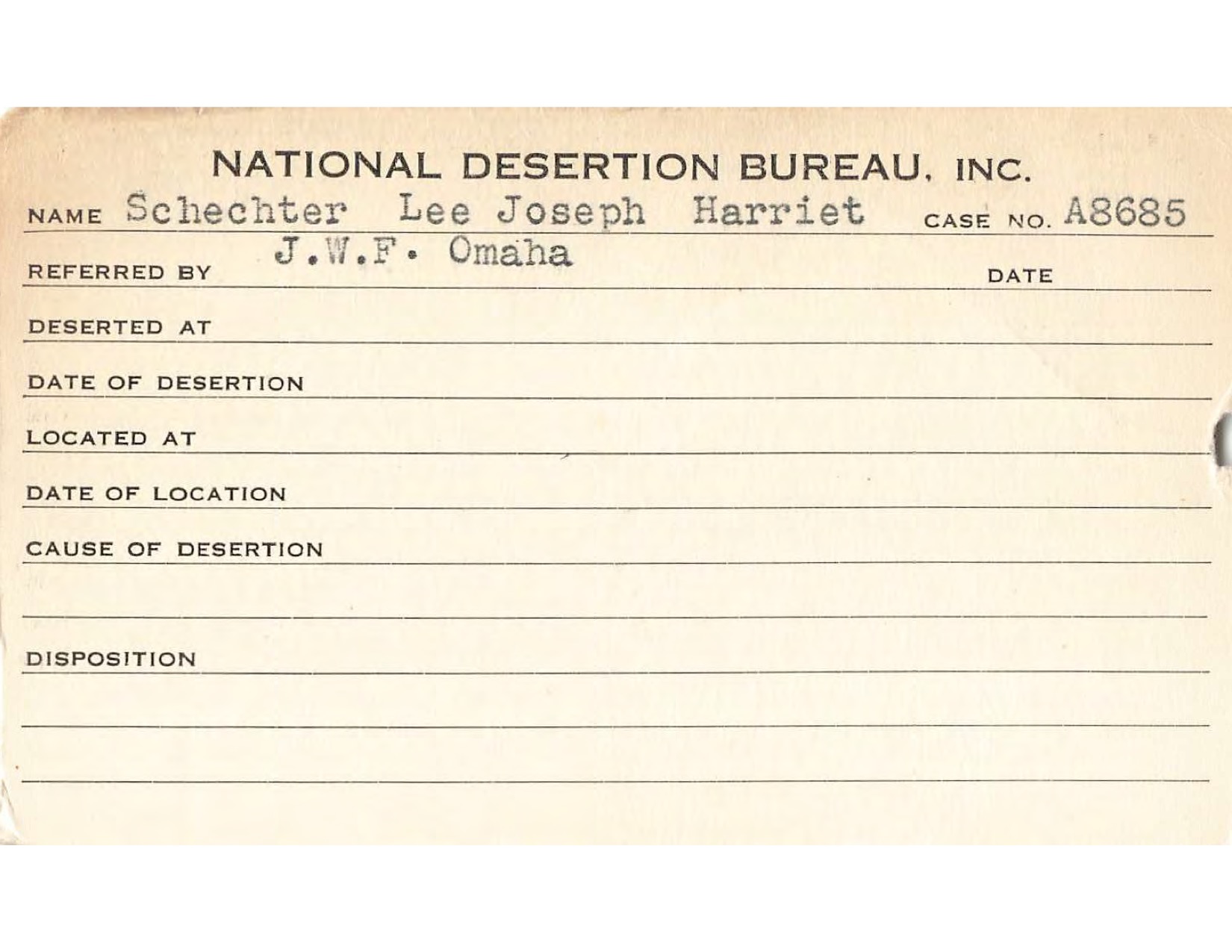 NATIONAL DESERTION BUREAU, INC.

NAME Schechter Lee Joseph Harriet CASE NO. A8685

REFERRED BY J.W.F. Omaha DATE

DESERTED AT

DATE OF DESERTION

LOCATED AT

DATE OF LOCATION

CAUSE OF DESERTION

DISPOSITION